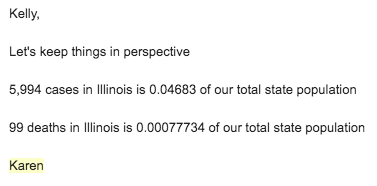 Kelly,

Let's keep things in perspective

5,994 cases in Illinois is 0.04683 of our total state population

99 deaths in Illinois is 0.00077734 of our total state population

Karen